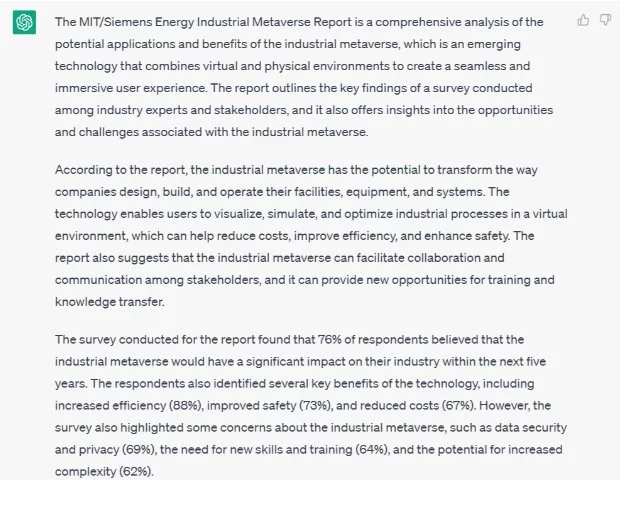 The MIT/Siemens Energy Industrial Metaverse Report is a comprehensive analysis of the potential applications and benefits of the industrial metaverse, which is an emerging technology that combines virtual and physical environments to create a seamless and immersive user experience. The report outlines the key findings of a survey conducted among industry experts and stakeholders, and it also offers insights into the opportunities and challenges associated with the industrial metaverse.

According to the report, the industrial metaverse has the potential to transform the way companies design, build, and operate their facilities, equipment, and systems. The technology enables users to visualize, simulate, and optimize industrial processes in a virtual environment, which can help reduce costs, improve efficiency, and enhance safety. The report also suggests that the industrial metaverse can facilitate collaboration and communication among stakeholders, and it can provide new opportunities for training and knowledge transfer.

The survey conducted for the report found that 76% of respondents believed that the industrial metaverse would have a significant impact on their industry within the next five years. The respondents also identified several key benefits of the technology, including increased efficiency (88%), improved safety (73%), and reduced costs (67%). However, the survey also highlighted some concerns about the industrial metaverse, such as data security and privacy (69%), the need for new skills and training (64%), and the potential for increased complexity (62%).